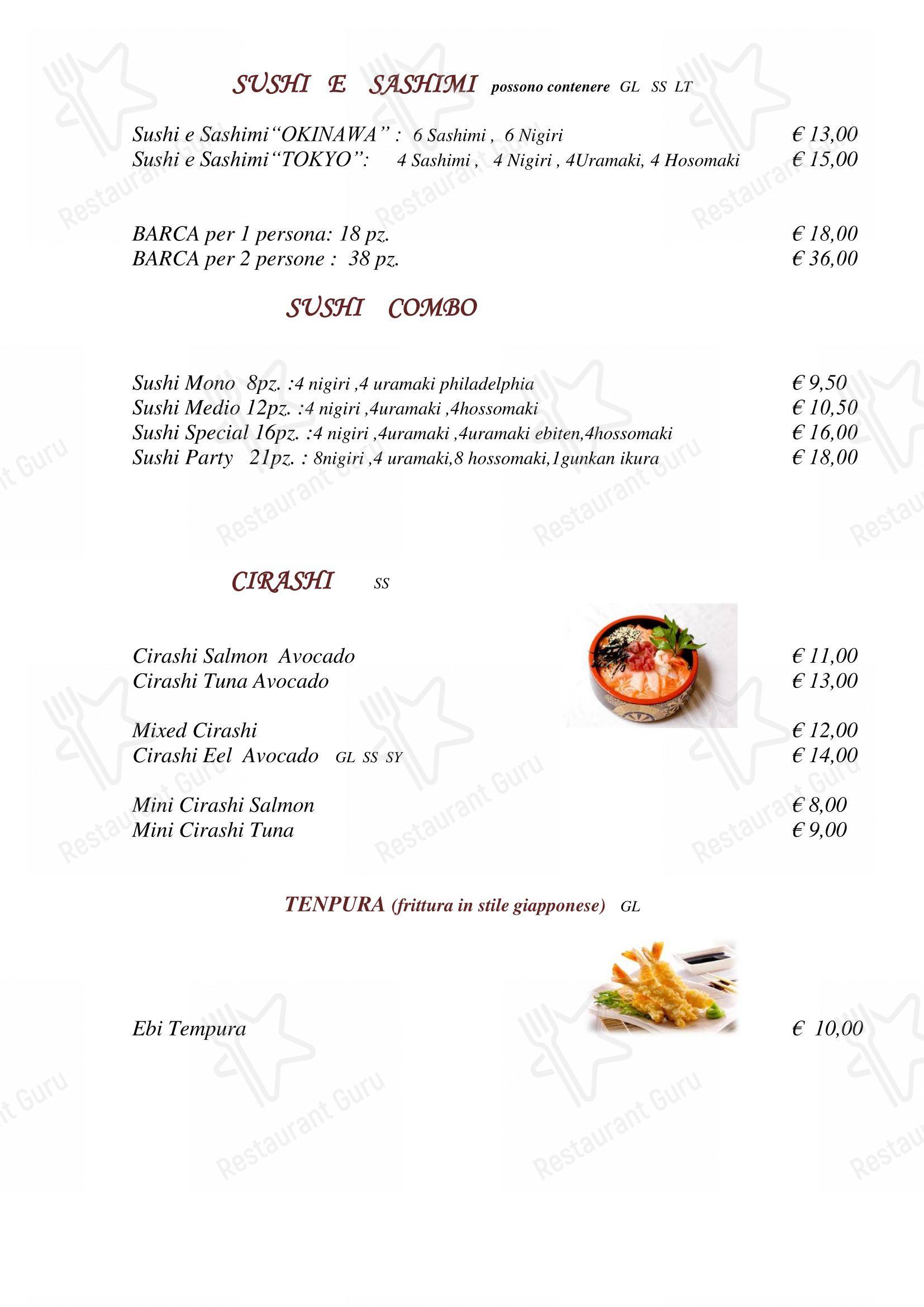 SUSHI E SASHIMI possono contenere GL SS LT

Sushi e Sashimi“OKINAWA” : 6 Sashimi , 6 Nigiri € 13,00
Sushi e Sashimi“TOKYO”: 4 Sashimi , 4 Nigiri , 4Uramaki, 4 Hosomaki € 15,00

BARCA per 1 persona: 18 pz. € 18,00
BARCA per 2 persone : 38 pz. € 36,00

SUSHI COMBO

Sushi Mono 8pz. :4 nigiri ,4 uramaki philadelphia € 9,50
Sushi Medio 12pz. :4 nigiri ,4uramaki ,4hossomaki € 10,50
Sushi Special 16pz. :4 nigiri ,4uramaki ,4uramaki ebiten,4hossomaki € 16,00
Sushi Party 21pz. : 8nigiri ,4 uramaki,8 hossomaki,1gunkan ikura € 18,00

CIRASHI SS

Cirashi Salmon Avocado € 11,00
Cirashi Tuna Avocado € 13,00

Mixed Cirashi € 12,00
Cirashi Eel Avocado GL SS SY € 14,00

Mini Cirashi Salmon € 8,00
Mini Cirashi Tuna € 9,00

TENPURA (frittura in stile giapponese) GL

Ebi Tempura € 10,00

Restaurant Guru